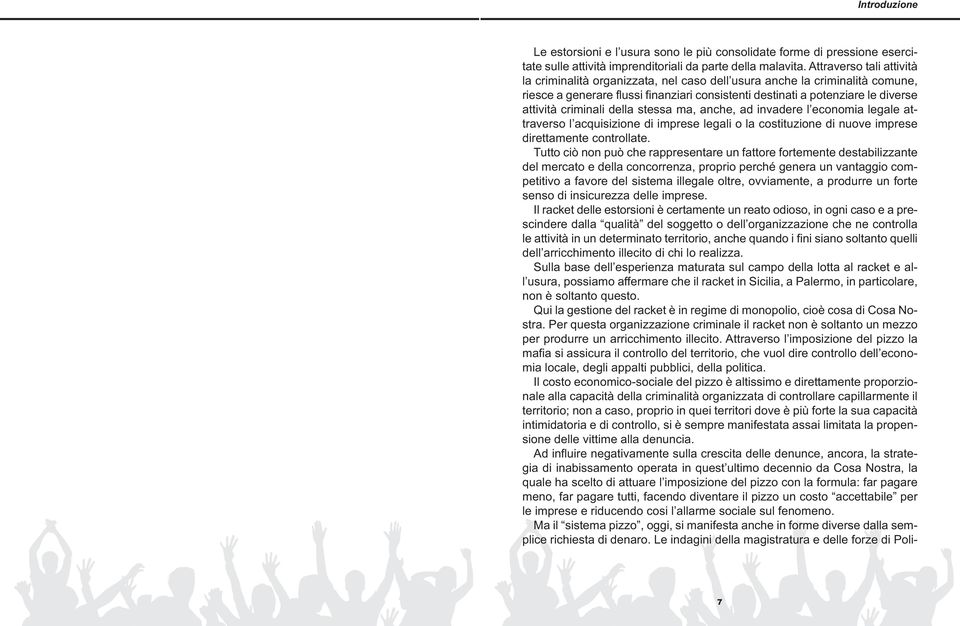 Introduzione

Le estorsioni e l'usura sono le più consolidate forme di pressione esercitate sulle attività imprenditoriali da parte della malavita. Attraverso tali attività la criminalità organizzata, nel caso dell'usura anche la criminalità comune, riesce a generare flussi finanziari consistenti destinati a potenziare le diverse attività criminali della stessa ma, anche, ad invadere l'economia legale attraverso l'acquisizione di imprese legali o la costituzione di nuove imprese direttamente controllate.

Tutto ciò non può che rappresentare un fattore fortemente destabilizzante del mercato e della concorrenza, proprio perché genera un vantaggio competitivo a favore del sistema illegale oltre, ovviamente, a produrre un forte senso di insicurezza delle imprese.

Il racket delle estorsioni è certamente un reato odioso, in ogni caso e a prescindere dalla "qualità" del soggetto o dell'organizzazione che ne controlla le attività in un determinato territorio, anche quando i fini siano soltanto quelli dell'arricchimento illecito di chi lo realizza.

Sulla base dell'esperienza maturata sul campo della lotta al racket e all'usura, possiamo affermare che il racket in Sicilia, a Palermo, in particolare, non è soltanto questo.

Qui la gestione del racket è in regime di monopolio, cioè cosa di Cosa Nostra. Per questa organizzazione criminale il racket non è soltanto un mezzo per produrre un arricchimento illecito. Attraverso l'imposizione del pizzo la mafia si assicura il controllo del territorio, che vuol dire controllo dell'economia locale, degli appalti pubblici, della politica.

Il costo economico-sociale del pizzo è altissimo e direttamente proporzionale alla capacità della criminalità organizzata di controllare capillarmente il territorio; non a caso, proprio in quei territori dove è più forte la sua capacità intimidatoria e di controllo, si è sempre manifestata assai limitata la propensione delle vittime alla denuncia.

Ad influire negativamente sulla crescita delle denunce, ancora, la strategia di inabissamento operata in quest'ultimo decennio da Cosa Nostra, la quale ha scelto di attuare l'imposizione del pizzo con la formula: far pagare meno, far pagare tutti, facendo diventare il pizzo un costo "accettabile" per le imprese e riducendo così l'allarme sociale sul fenomeno.

Ma il "sistema pizzo", oggi, si manifesta anche in forme diverse dalla semplice richiesta di denaro. Le indagini della magistratura e delle forze di Poli-

7